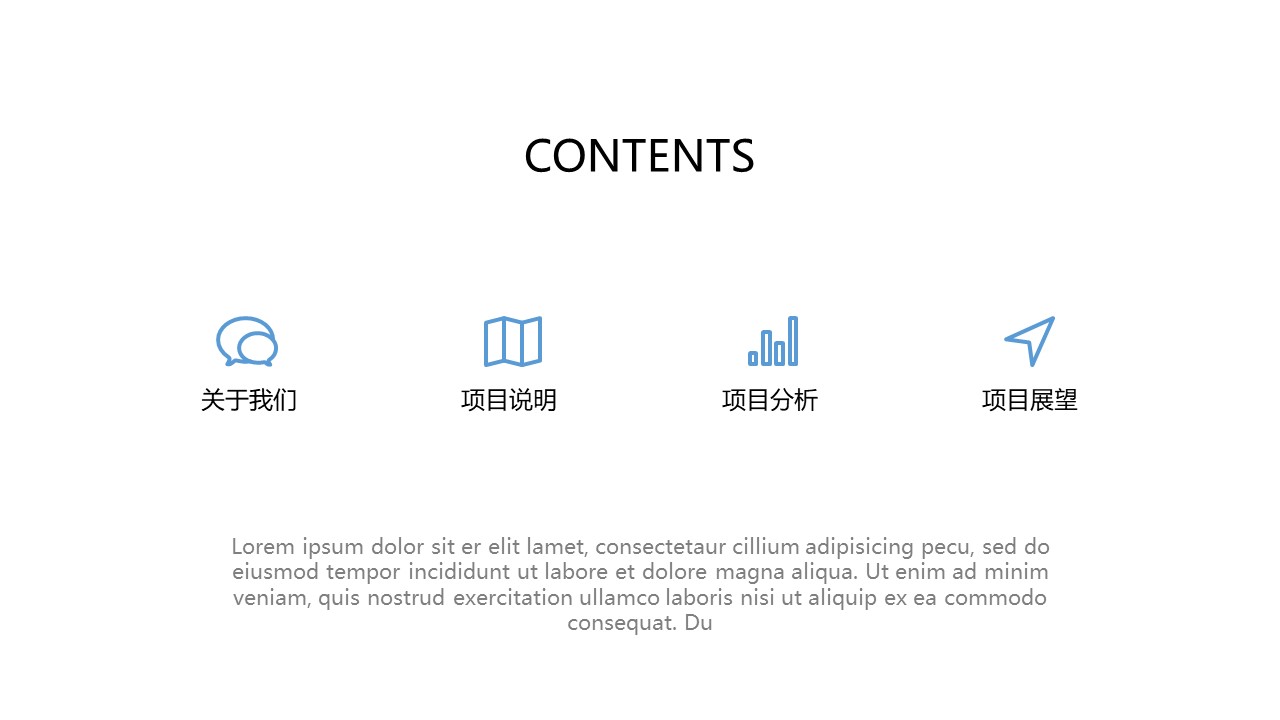 CONTENTS

关于我们

项目说明

项目分析

项目展望

Lorem ipsum dolor sit er elit lamet, consectetaur cillium adipisicing pecu, sed do eiusmod tempor incididunt ut labore et dolore magna aliqua. Ut enim ad minim veniam, quis nostrud exercitation ullamco laboris nisi ut aliquip ex ea commodo consequat. Du